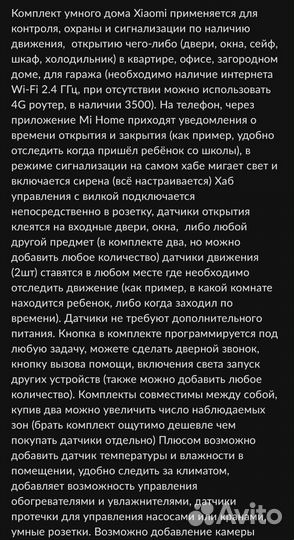 Комплект умного дома Xiaomi применяется для контроля, охраны и сигнализации по наличию движения, открытию чего-либо (двери, окна, сейф, шкаф, холодильник) в квартире, офисе, загородном доме, для гаража (необходимо наличие интернета Wi-Fi 2.4 ГГц, при отсутствии можно использовать 4G роутер, в наличии 3500). На телефон, через приложение Mi Home приходят уведомления о времени открытия и закрытия (как пример, удобно отследить когда пришёл ребёнок со школы), в режиме сигнализации на самом хабе мигает свет и включается сирена (всё настраивается) Хаб управления с вилкой подключается непосредственно в розетку, датчики открытия клеятся на входные двери, окна, либо любой другой предмет (в комплекте два, но можно добавить любое количество) датчики движения (2шт) ставятся в любом месте где необходимо отследить движение (как пример, в какой комнате находится ребенок, либо когда заходил по времени). Датчики не требуют дополнительного питания. Кнопка в комплекте программируется под любую задачу, можете сделать дверной звонок, кнопку вызова помощи, включения света запуск других устройств (также можно добавить любое количество). Комплекты совместимы между собой, купив два можно увеличить число наблюдаемых зон (брать комплект ощутимо дешевле чем покупать датчики отдельно) Плюсом возможно добавить датчик температуры и влажности в помещении, удобно следить за климатом, добавляет возможность управления обогревателями и увлажнителями, датчики протечки для управления насосами или кранами, умные розетки. Возможно добавление камеры

Avito